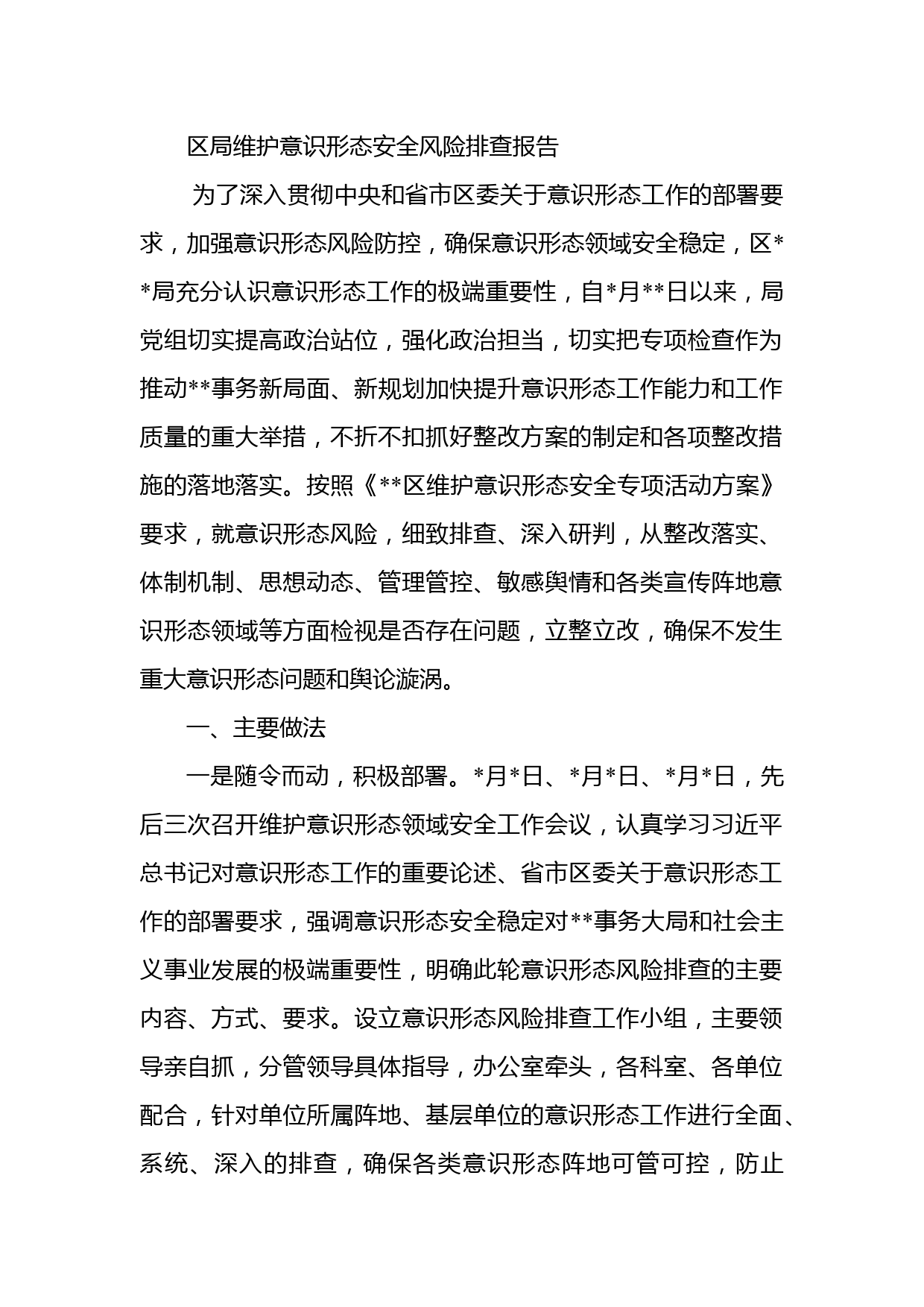 区局维护意识形态安全风险排查报告

为了深入贯彻中央和省市区委关于意识形态工作的部署要求，加强意识形态风险防控，确保意识形态领域安全稳定，区**局充分认识意识形态工作的极端重要性，自*月**日以来，局党组切实提高政治站位，强化政治担当，切实把专项检查作为推动**事务新局面、新规划加快提升意识形态工作能力和工作质量的重大举措，不折不扣抓好整改方案的制定和各项整改措施的落地落实。按照《**区维护意识形态安全专项活动方案》要求，就意识形态风险，细致排查、深入研判，从整改落实、体制机制、思想动态、管理管控、敏感舆情和各类宣传阵地意识形态领域等方面检视是否存在问题，立整立改，确保不发生重大意识形态问题和舆论漩涡。

一、主要做法

一是随令而动，积极部署。*月*日、*月*日、*月*日，先后三次召开维护意识形态领域安全工作会议，认真学习习近平总书记对意识形态工作的重要论述、省市区委关于意识形态工作的部署要求，强调意识形态安全稳定对**事务大局和社会主义事业发展的极端重要性，明确此轮意识形态风险排查的主要内容、方式、要求。设立意识形态风险排查工作小组，主要领导亲自抓，分管领导具体指导，办公室牵头，各科室、各单位配合，针对单位所属阵地、基层单位的意识形态工作进行全面、系统、深入的排查，确保各类意识形态阵地可管可控，防止